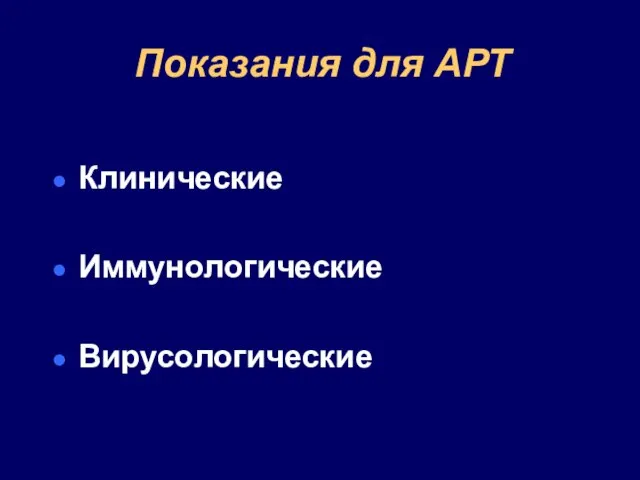 Показания для АРТ

- Клинические
- Иммунологические
- Вирусологические